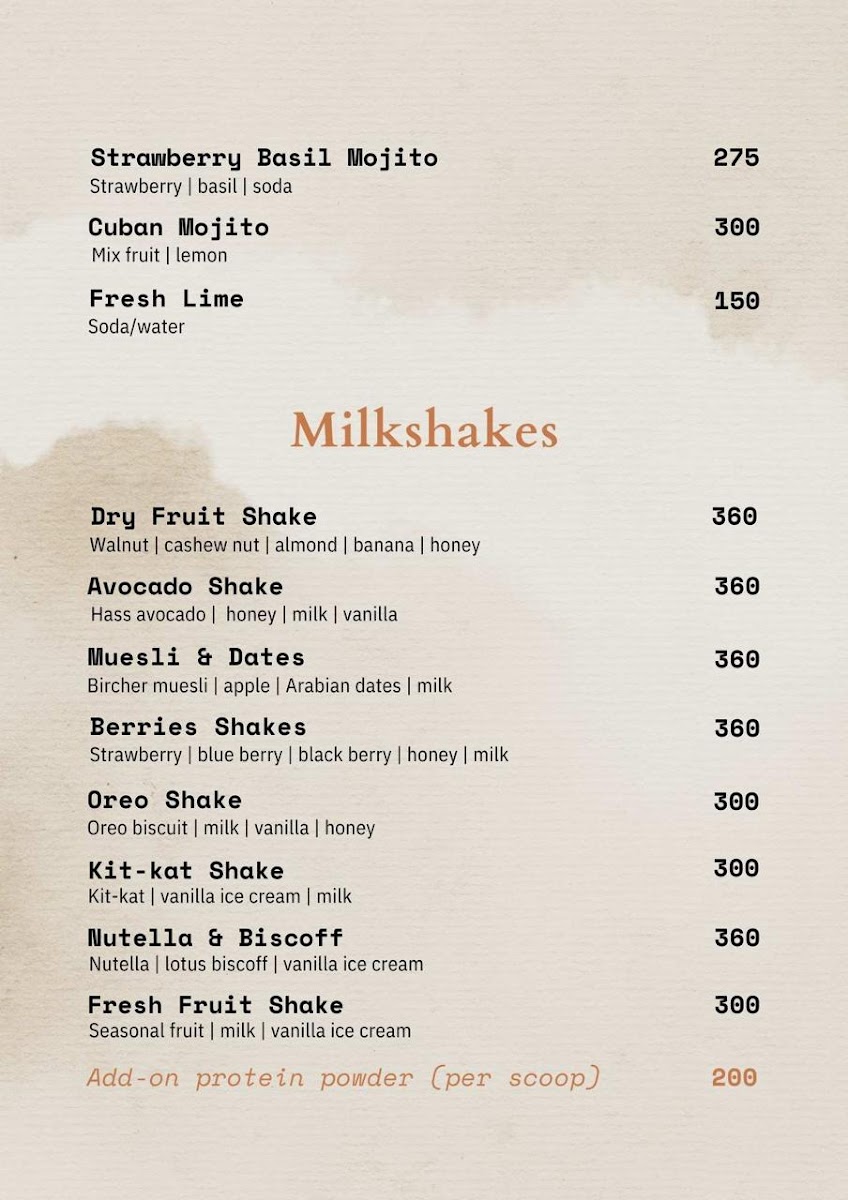 Strawberry Basil Mojito 275
Strawberry | basil | soda

Cuban Mojito 300
Mix fruit | lemon

Fresh Lime 150
Soda/water

Milkshakes

Dry Fruit Shake 360
Walnut | cashew nut | almond | banana | honey

Avocado Shake 360
Hass avocado | honey | milk | vanilla

Muesli & Dates 360
Bircher muesli | apple | Arabian dates | milk

Berries Shakes 360
Strawberry | blue berry | black berry | honey | milk

Oreo Shake 300
Oreo biscuit | milk | vanilla | honey

Kit-kat Shake 300
Kit-kat | vanilla ice cream | milk

Nutella & Biscoff 360
Nutella | lotus biscoff | vanilla ice cream

Fresh Fruit Shake 300
Seasonal fruit | milk | vanilla ice cream

Add-on protein powder (per scoop) 200